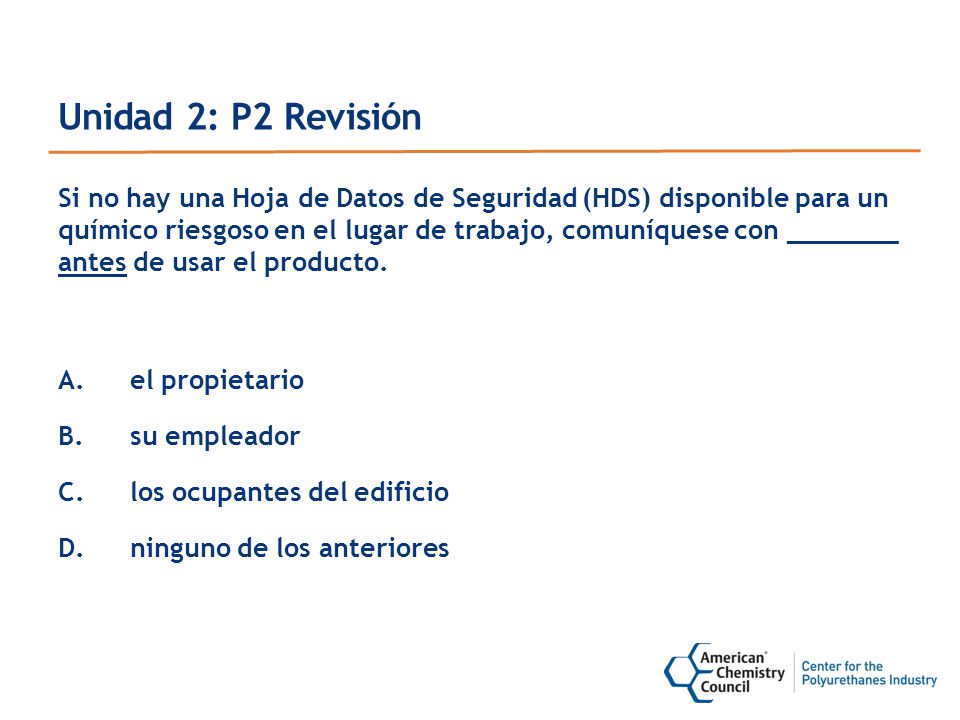 Unidad 2: P2 Revisión

Si no hay una Hoja de Datos de Seguridad (HDS) disponible para un químico riesgoso en el lugar de trabajo, comuníquese con ________ antes de usar el producto.

A. el propietario

B. su empleador

C. los ocupantes del edificio

D. ninguno de los anteriores

American Chemistry Council

Center for the Polyurethanes Industry